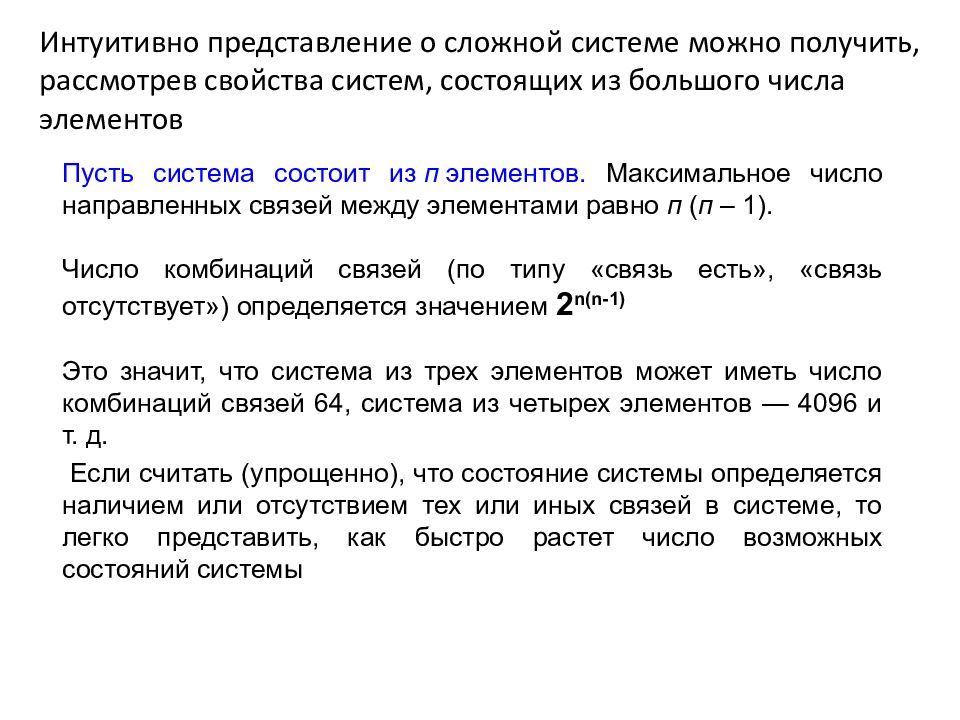 Интуитивно представление о сложной системе можно получить, рассмотрев свойства систем, состоящих из большого числа элементов

Пусть система состоит из $n$ элементов. Максимальное число направленных связей между элементами равно $n$ ($n$ – 1).

Число комбинаций связей (по типу «связь есть», «связь отсутствует») определяется значением $2^{n(n-1)}$

Это значит, что система из трех элементов может иметь число комбинаций связей 64, система из четырех элементов — 4096 и т. д.

Если считать (упрощенно), что состояние системы определяется наличием или отсутствием тех или иных связей в системе, то легко представить, как быстро растет число возможных состояний системы